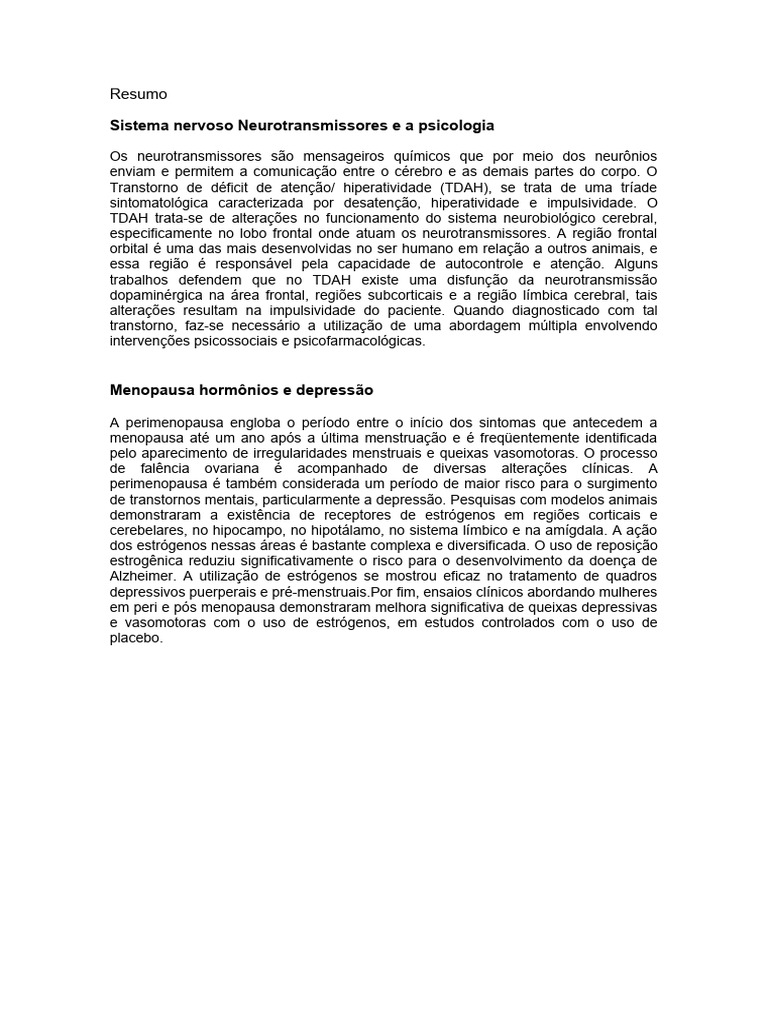 Resumo

Sistema nervoso Neurotransmissores e a psicologia

Os neurotransmissores são mensageiros químicos que por meio dos neurônios enviam e permitem a comunicação entre o cérebro e as demais partes do corpo. O Transtorno de déficit de atenção/ hiperatividade (TDAH), se trata de uma tríade sintomatológica caracterizada por desatenção, hiperatividade e impulsividade. O TDAH trata-se de alterações no funcionamento do sistema neurobiológico cerebral, especificamente no lobo frontal onde atuam os neurotransmissores. A região frontal orbital é uma das mais desenvolvidas no ser humano em relação a outros animais, e essa região é responsável pela capacidade de autocontrole e atenção. Alguns trabalhos defendem que no TDAH existe uma disfunção da neurotransmissão dopaminérgica na área frontal, regiões subcorticais e a região límbica cerebral, tais alterações resultam na impulsividade do paciente. Quando diagnosticado com tal transtorno, faz-se necessário a utilização de uma abordagem múltipla envolvendo intervenções psicossociais e psicofarmacológicas.

Menopausa hormônios e depressão

A perimenopausa engloba o período entre o início dos sintomas que antecedem a menopausa até um ano após a última menstruação e é freqüentemente identificada pelo aparecimento de irregularidades menstruais e queixas vasomotoras. O processo de falência ovariana é acompanhado de diversas alterações clínicas. A perimenopausa é também considerada um período de maior risco para o surgimento de transtornos mentais, particularmente a depressão. Pesquisas com modelos animais demonstraram a existência de receptores de estrógenos em regiões corticais e cerebelares, no hipocampo, no hipotálamo, no sistema límbico e na amígdala. A ação dos estrógenos nessas áreas é bastante complexa e diversificada. O uso de reposição estrogênica reduziu significativamente o risco para o desenvolvimento da doença de Alzheimer. A utilização de estrógenos se mostrou eficaz no tratamento de quadros depressivos puerperais e pré-menstruais.Por fim, ensaios clínicos abordando mulheres em peri e pós menopausa demonstraram melhora significativa de queixas depressivas e vasomotoras com o uso de estrógenos, em estudos controlados com o uso de placebo.